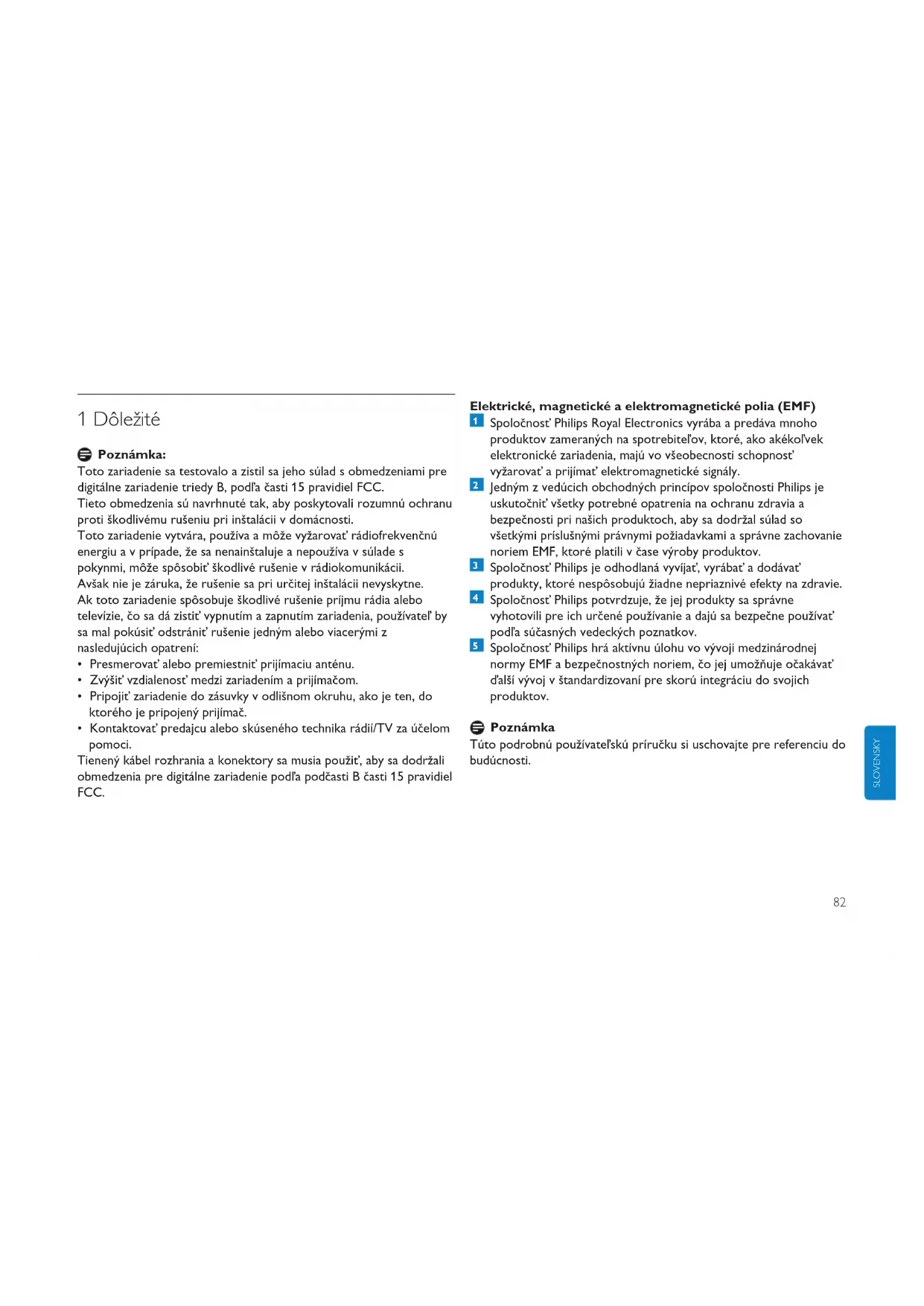 1 Dôležité

Poznámka:
Toto zariadenie sa testovalo a zistil sa jeho súlad s obmedzeniami pre digitálne zariadenie triedy B, podľa časti 15 pravidiel FCC.
Tieto obmedzenia sú navrhnuté tak, aby poskytovali rozumnú ochranu proti škodlivému rušeniu pri inštalácii v domácnosti.
Toto zariadenie vytvára, používa a môže vyžarovať rádiofrekvenčnú energiu a v prípade, že sa nenainštaluje a nepoužíva v súlade s pokynmi, môže spôsobiť škodlivé rušenie v rádiokomunikácii.
Avšak nie je záruka, že rušenie sa pri určitej inštalácii nevyskytne.
Ak toto zariadenie spôsobuje škodlivé rušenie príjmu rádia alebo televízie, čo sa dá zistiť vypnutím a zapnutím zariadenia, používateľ by sa mal pokúsiť odstrániť rušenie jedným alebo viacerými z nasledujúcich opatrení:
• Presmerovať alebo premiestniť prijímaciu anténu.
• Zvýšiť vzdialenosť medzi zariadením a prijímačom.
• Pripojiť zariadenie do zásuvky v odlišnom okruhu, ako je ten, do ktorého je pripojený prijímač.
• Kontaktovať predajcu alebo skúseného technika rádií/TV za účelom pomoci.
Tienený kábel rozhrania a konektory sa musia použiť, aby sa dodržali obmedzenia pre digitálne zariadenie podľa podčasti B časti 15 pravidiel FCC.

Elektrické, magnetické a elektromagnetické polia (EMF)
1 Spoločnosť Philips Royal Electronics vyrába a predáva mnoho produktov zameraných na spotrebiteľov, ktoré, ako akékoľvek elektronické zariadenia, majú vo všeobecnosti schopnosť vyžarovať a prijímať elektromagnetické signály.
2 Jedným z vedúcich obchodných princípov spoločnosti Philips je uskutočniť všetky potrebné opatrenia na ochranu zdravia a bezpečnosti pri našich produktoch, aby sa dodržal súlad so všetkými príslušnými právnymi požiadavkami a správne zachovanie noriem EMF, ktoré platili v čase výroby produktov.
3 Spoločnosť Philips je odhodlaná vyvíjať, vyrábať a dodávať produkty, ktoré nespôsobujú žiadne nepriaznivé efekty na zdravie.
4 Spoločnosť Philips potvrdzuje, že jej produkty sa správne vyhotovili pre ich určené používanie a dajú sa bezpečne používať podľa súčasných vedeckých poznatkov.
5 Spoločnosť Philips hrá aktívnu úlohu vo vývoji medzinárodnej normy EMF a bezpečnostných noriem, čo jej umožňuje očakávať ďalší vývoj v štandardizovaní pre skorú integráciu do svojich produktov.

Poznámka
Túto podrobnú používateľskú príručku si uschovajte pre referenciu do budúcnosti.

SLOVENSKY

82